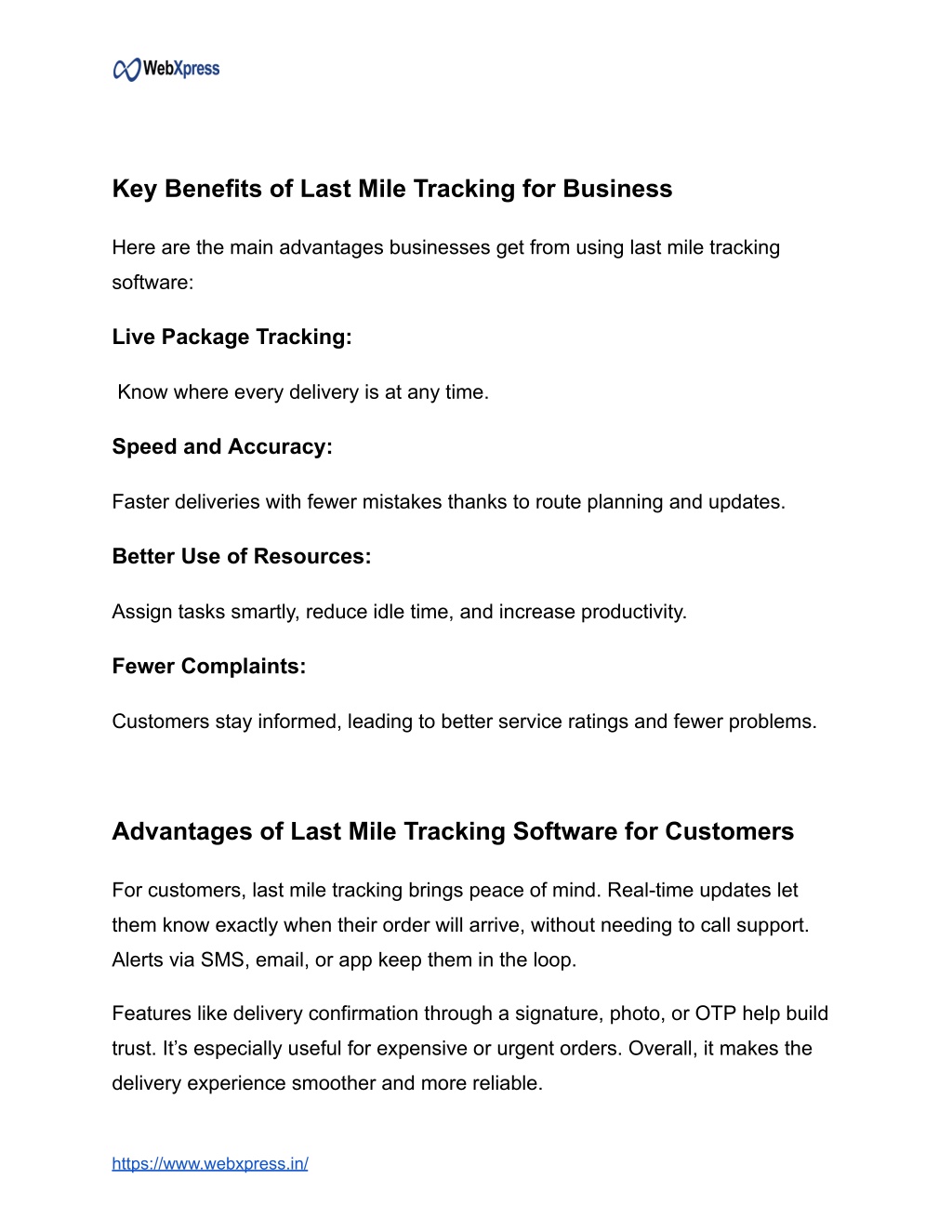 WebXpress

Key Benefits of Last Mile Tracking for Business

Here are the main advantages businesses get from using last mile tracking software:

Live Package Tracking:

Know where every delivery is at any time.

Speed and Accuracy:

Faster deliveries with fewer mistakes thanks to route planning and updates.

Better Use of Resources:

Assign tasks smartly, reduce idle time, and increase productivity.

Fewer Complaints:

Customers stay informed, leading to better service ratings and fewer problems.

Advantages of Last Mile Tracking Software for Customers

For customers, last mile tracking brings peace of mind. Real-time updates let them know exactly when their order will arrive, without needing to call support. Alerts via SMS, email, or app keep them in the loop.

Features like delivery confirmation through a signature, photo, or OTP help build trust. It's especially useful for expensive or urgent orders. Overall, it makes the delivery experience smoother and more reliable.

https://www.webxpress.in/